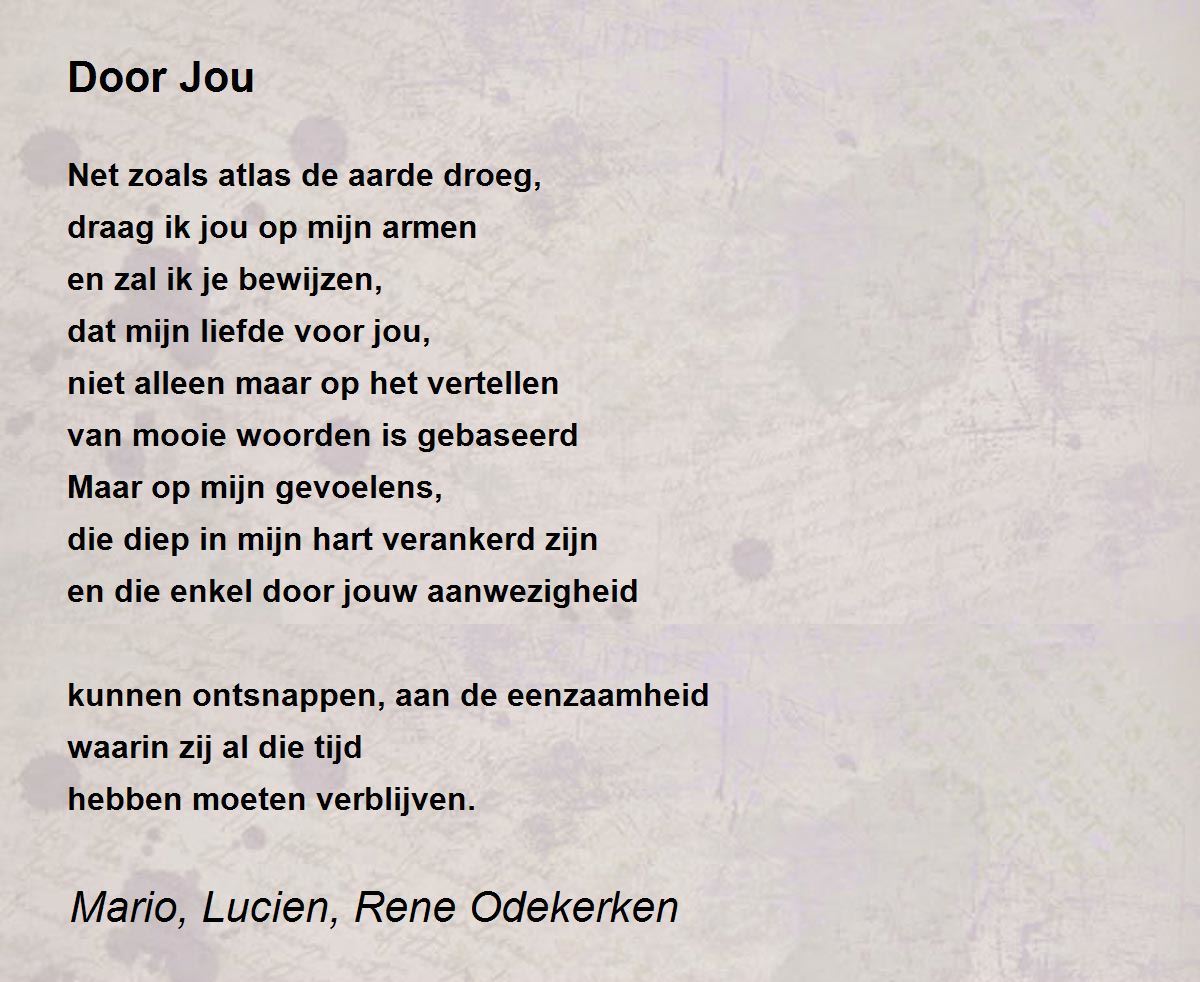 Door Jou

Net zoals atlas de aarde droeg,
draag ik jou op mijn armen
en zal ik je bewijzen,
dat mijn liefde voor jou,
niet alleen maar op het vertellen
van mooie woorden is gebaseerd
Maar op mijn gevoelens,
die diep in mijn hart verankerd zijn
en die enkel door jouw aanwezigheid

kunnen ontsnappen, aan de eenzaamheid
waarin zij al die tijd
hebben moeten verblijven.

Mario, Lucien, Rene Odekerken